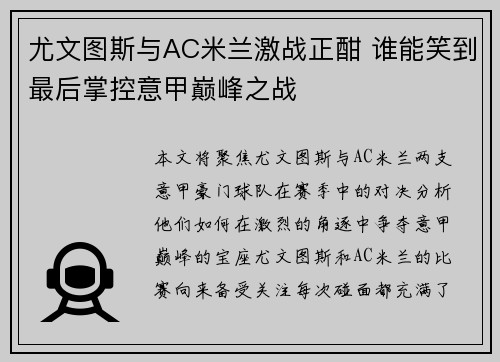 尤文图斯与AC米兰激战正酣 谁能笑到最后掌控意甲巅峰之战

本文将聚焦尤文图斯与AC米兰两支意甲豪门球队在赛季中的对决分析他们如何在激烈的角逐中争夺意甲巅峰的宝座尤文图斯和AC米兰的比赛向来备受关注每次碰面都充满了